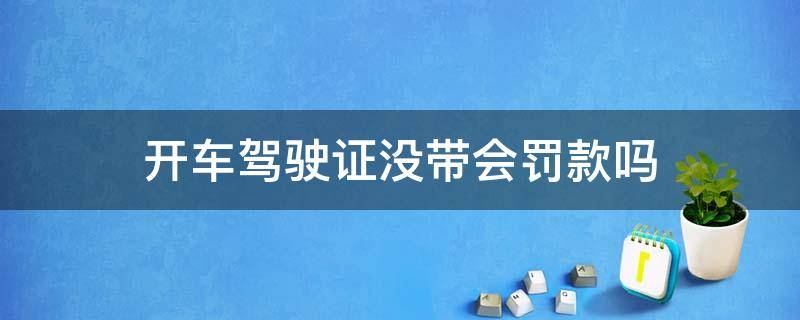 开车驾驶证没带会罚款吗